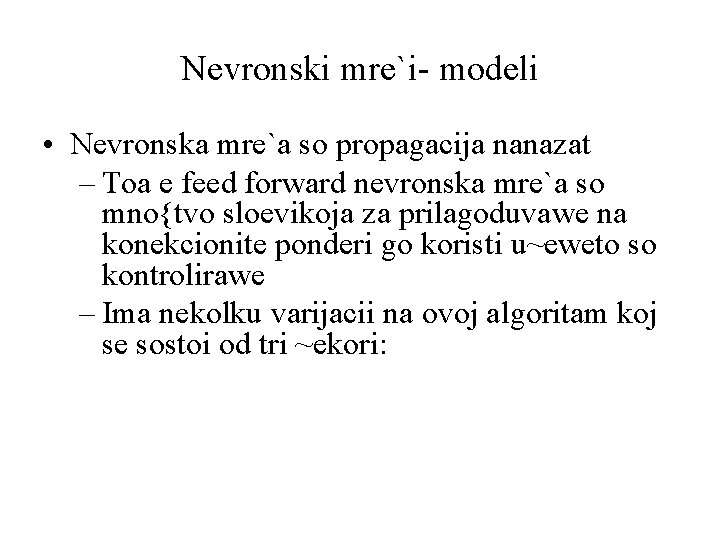 Nevronski mre`i- modeli

• Nevronska mre`a so propagacija nanazat
– Toa e feed forward nevronska mre`a so mno{tvo sloevikoja za prilagoduvawe na konekcionite ponderi go koristi u~eweto so kontrolirawe
– Ima nekolku varijacii na ovoj algoritam koj se sostoi od tri ~ekori: